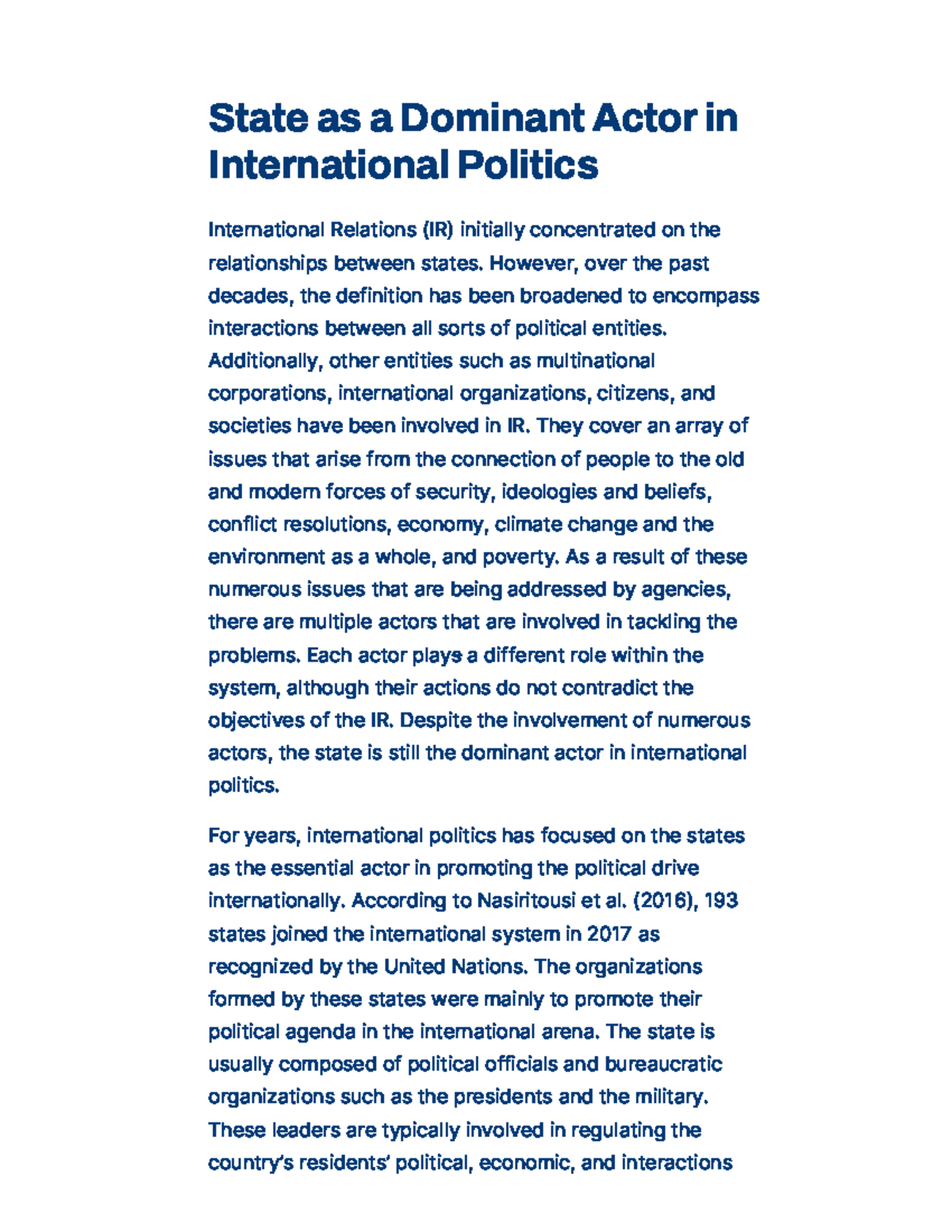 State as a Dominant Actor in International Politics

International Relations (IR) initially concentrated on the relationships between states. However, over the past decades, the definition has been broadened to encompass interactions between all sorts of political entities. Additionally, other entities such as multinational corporations, international organizations, citizens, and societies have been involved in IR. They cover an array of issues that arise from the connection of people to the old and modern forces of security, ideologies and beliefs, conflict resolutions, economy, climate change and the environment as a whole, and poverty. As a result of these numerous issues that are being addressed by agencies, there are multiple actors that are involved in tackling the problems. Each actor plays a different role within the system, although their actions do not contradict the objectives of the IR. Despite the involvement of numerous actors, the state is still the dominant actor in international politics.

For years, international politics has focused on the states as the essential actor in promoting the political drive internationally. According to Nasiritousi et al. (2016), 193 states joined the international system in 2017 as recognized by the United Nations. The organizations formed by these states were mainly to promote their political agenda in the international arena. The state is usually composed of political officials and bureaucratic organizations such as the presidents and the military. These leaders are typically involved in regulating the country's residents' political, economic, and interactions